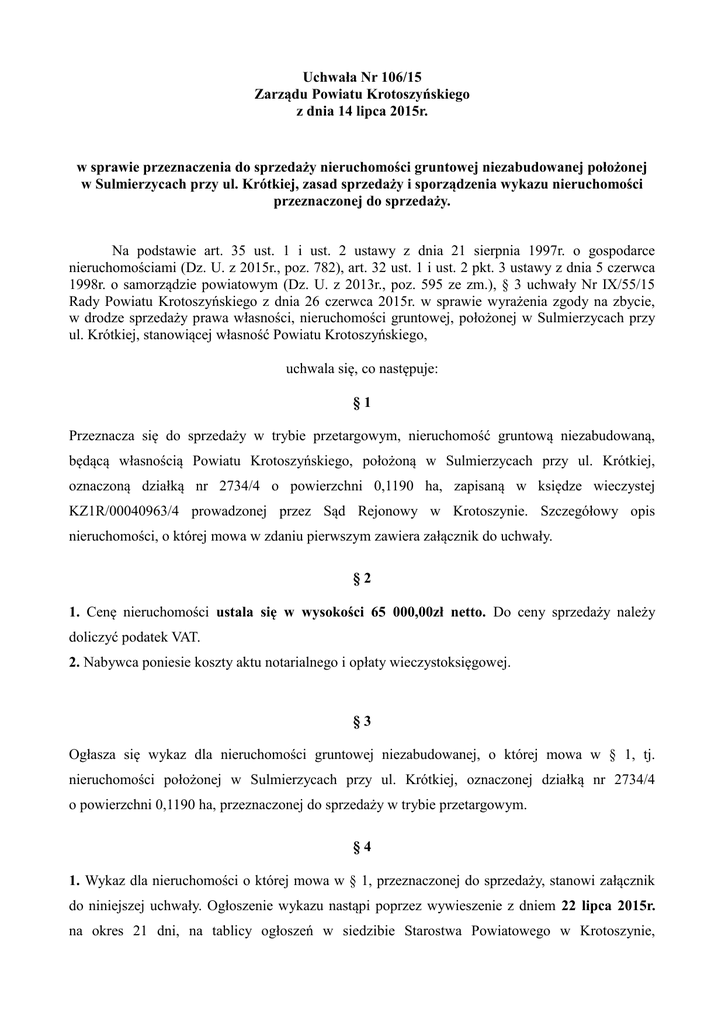 Uchwała Nr 106/15
Zarządu Powiatu Krotoszyńskiego
z dnia 14 lipca 2015r.

w sprawie przeznaczenia do sprzedaży nieruchomości gruntowej niezabudowanej położonej w Sulmierzycach przy ul. Krótkiej, zasad sprzedaży i sporządzenia wykazu nieruchomości przeznaczonej do sprzedaży.

Na podstawie art. 35 ust. 1 i ust. 2 ustawy z dnia 21 sierpnia 1997r. o gospodarce nieruchomościami (Dz. U. z 2015r., poz. 782), art. 32 ust. 1 i ust. 2 pkt. 3 ustawy z dnia 5 czerwca 1998r. o samorządzie powiatowym (Dz. U. z 2013r., poz. 595 ze zm.), § 3 uchwały Nr IX/55/15 Rady Powiatu Krotoszyńskiego z dnia 26 czerwca 2015r. w sprawie wyrażenia zgody na zbycie, w drodze sprzedaży prawa własności, nieruchomości gruntowej, położonej w Sulmierzycach przy ul. Krótkiej, stanowiącej własność Powiatu Krotoszyńskiego,

uchwala się, co następuje:

§ 1

Przeznacza się do sprzedaży w trybie przetargowym, nieruchomość gruntową niezabudowaną, będącą własnością Powiatu Krotoszyńskiego, położoną w Sulmierzycach przy ul. Krótkiej, oznaczoną działką nr 2734/4 o powierzchni 0,1190 ha, zapisaną w księdze wieczystej KZ1R/00040963/4 prowadzonej przez Sąd Rejonowy w Krotoszynie. Szczegółowy opis nieruchomości, o której mowa w zdaniu pierwszym zawiera załącznik do uchwały.

§ 2

1. Cenę nieruchomości ustala się w wysokości 65 000,00zł netto. Do ceny sprzedaży należy doliczyć podatek VAT.
2. Nabywca poniesie koszty aktu notarialnego i opłaty wieczystoksięgowej.

§ 3

Ogłasza się wykaz dla nieruchomości gruntowej niezabudowanej, o której mowa w § 1, tj. nieruchomości położonej w Sulmierzycach przy ul. Krótkiej, oznaczonej działką nr 2734/4 o powierzchni 0,1190 ha, przeznaczonej do sprzedaży w trybie przetargowym.

§ 4

1. Wykaz dla nieruchomości o której mowa w § 1, przeznaczonej do sprzedaży, stanowi załącznik do niniejszej uchwały. Ogłoszenie wykazu nastąpi poprzez wywieszenie z dniem 22 lipca 2015r. na okres 21 dni, na tablicy ogłoszeń w siedzibie Starostwa Powiatowego w Krotoszynie,